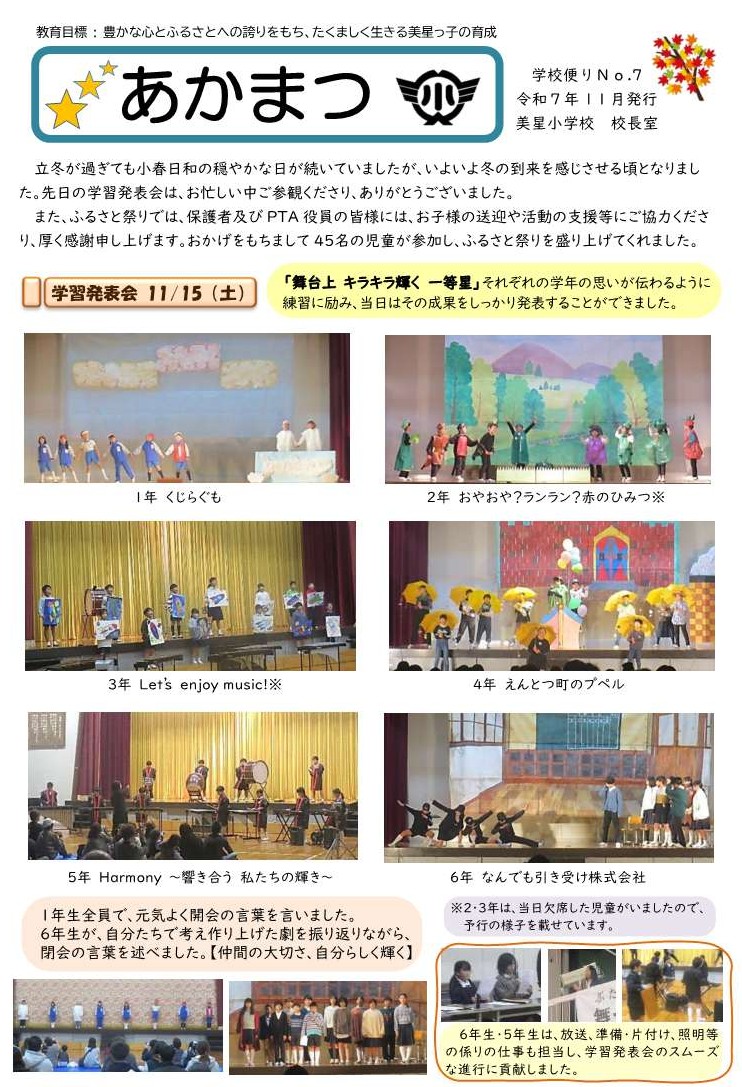 教育目標：豊かな心とふるさとへの誇りをもち、たくましく生きる美星っ子の育成

あかまつ

学校便りNo.7
令和7年11月発行
美星小学校　校長室

立冬が過ぎても小春日和の穏やかな日が続いていましたが、いよいよ冬の到来を感じさせる頃となりました。先日の学習発表会は、お忙しい中ご参観くださり、ありがとうございました。

また、ふるさと祭りでは、保護者及びPTA役員の皆様には、お子様の送迎や活動の支援等にご協力くださり、厚く感謝申し上げます。おかげをもちまして45名の児童が参加し、ふるさと祭りを盛り上げてくれました。

学習発表会 11/15（土）

「舞台上 キラキラ輝く 一等星」それぞれの学年の思いが伝わるように練習に励み、当日はその成果をしっかり発表することができました。

1年 くじらぐも

2年 おやおや?ランラン?赤のひみつ※

3年 Let's enjoy music!※

4年 えんとつ町のプペル

5年 Harmony ～響き合う 私たちの輝き～

6年 なんでも引き受け株式会社

1年生全員で、元気よく開会の言葉を言いました。
6年生が、自分たちで考え作り上げた劇を振り返りながら、閉会の言葉を述べました。【仲間の大切さ、自分らしく輝く】

※2・3年は、当日欠席した児童がいましたので、予行の様子を載せています。

6年生・5年生は、放送、準備・片付け、照明等の係りの仕事も担当し、学習発表会のスムーズな進行に貢献しました。